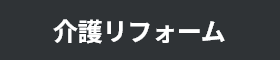 介護リフォーム